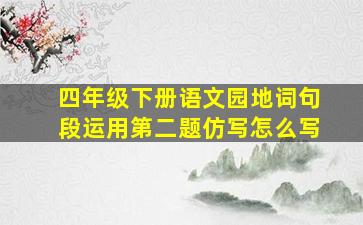 四年级下册语文园地词句段运用第二题仿写怎么写